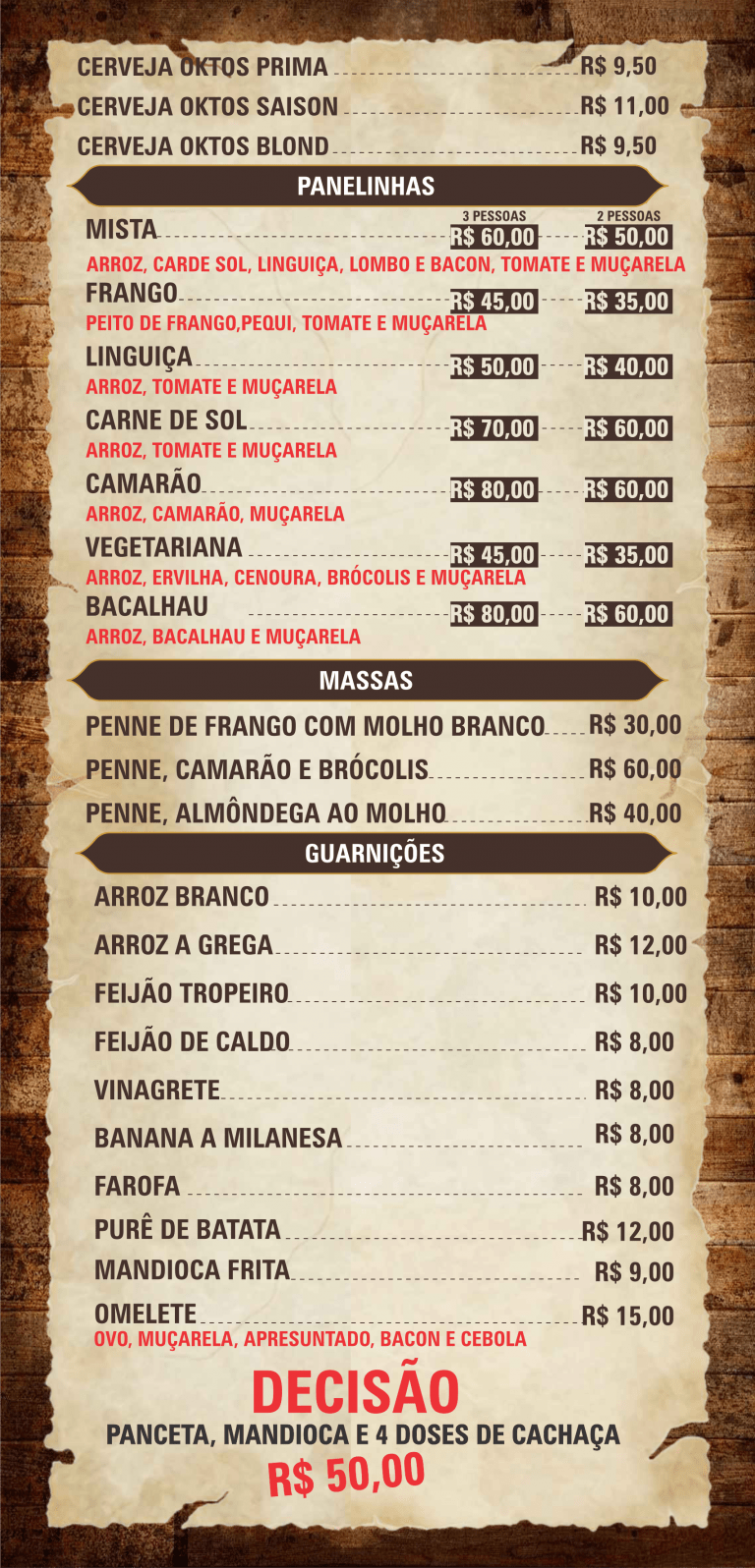 CERVEJA OKTOS PRIMA R$ 9,50
CERVEJA OKTOS SAISON R$ 11,00
CERVEJA OKTOS BLOND R$ 9,50

PANELINHAS

3 PESSOAS 2 PESSOAS
MISTA R$ 60,00 R$ 50,00
ARROZ, CARDE SOL, LINGUIÇA, LOMBO E BACON, TOMATE E MUÇARELA

FRANGO R$ 45,00 R$ 35,00
PEITO DE FRANGO,PEQUI, TOMATE E MUÇARELA

LINGUIÇA R$ 50,00 R$ 40,00
ARROZ, TOMATE E MUÇARELA

CARNE DE SOL R$ 70,00 R$ 60,00
ARROZ, TOMATE E MUÇARELA

CAMARÃO R$ 80,00 R$ 60,00
ARROZ, CAMARÃO, MUÇARELA

VEGETARIANA R$ 45,00 R$ 35,00
ARROZ, ERVILHA, CENOURA, BRÓCOLIS E MUÇARELA

BACALHAU R$ 80,00 R$ 60,00
ARROZ, BACALHAU E MUÇARELA

MASSAS

PENNE DE FRANGO COM MOLHO BRANCO R$ 30,00
PENNE, CAMARÃO E BRÓCOLIS R$ 60,00
PENNE, ALMÔNDEGA AO MOLHO R$ 40,00

GUARNIÇÕES

ARROZ BRANCO R$ 10,00
ARROZ A GREGA R$ 12,00
FEIJÃO TROPEIRO R$ 10,00
FEIJÃO DE CALDO R$ 8,00
VINAGRETE R$ 8,00
BANANA A MILANESA R$ 8,00
FAROFA R$ 8,00
PURÊ DE BATATA R$ 12,00
MANDIOCA FRITA R$ 9,00
OMELETE R$ 15,00
OVO, MUÇARELA, APRESUNTADO, BACON E CEBOLA

DECISÃO
PANCETA, MANDIOCA E 4 DOSES DE CACHAÇA
R$ 50,00